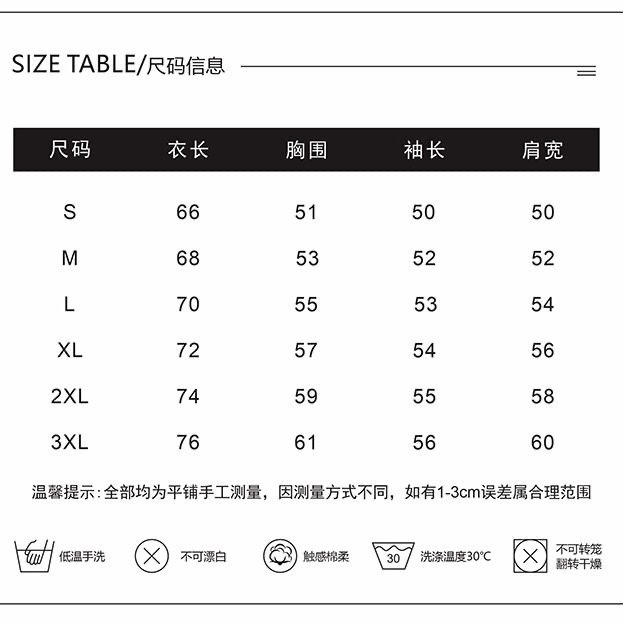 SIZE TABLE/尺码信息

| 尺码 | 衣长 | 胸围 | 袖长 | 肩宽 |
|---|---|---|---|---|
| S | 66 | 51 | 50 | 50 |
| M | 68 | 53 | 52 | 52 |
| L | 70 | 55 | 53 | 54 |
| XL | 72 | 57 | 54 | 56 |
| 2XL | 74 | 59 | 55 | 58 |
| 3XL | 76 | 61 | 56 | 60 |

温馨提示：全部均为平铺手工测量，因测量方式不同，如有1-3cm误差属合理范围

低温手洗 不可漂白 触感棉柔 30 洗涤温度30°C 不可转笼翻转干燥